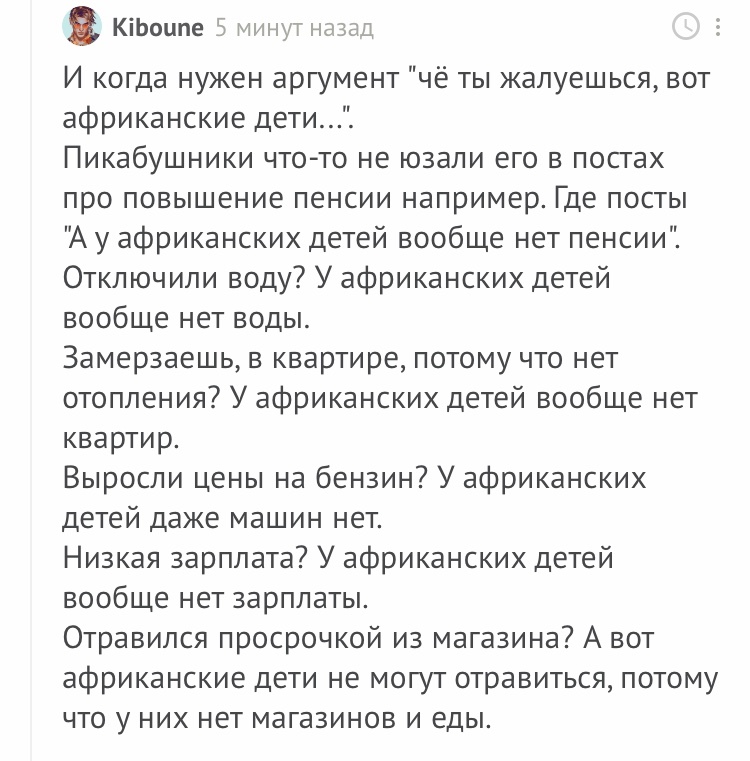 Kiboune 5 минут назад

И когда нужен аргумент "чё ты жалуешься, вот африканские дети...".
Пикабушники что-то не юзали его в постах про повышение пенсии например. Где посты "А у африканских детей вообще нет пенсии".
Отключили воду? У африканских детей вообще нет воды.
Замерзаешь, в квартире, потому что нет отопления? У африканских детей вообще нет квартир.
Выросли цены на бензин? У африканских детей даже машин нет.
Низкая зарплата? У африканских детей вообще нет зарплаты.
Отравился просрочкой из магазина? А вот африканские дети не могут отравиться, потому что у них нет магазинов и еды.